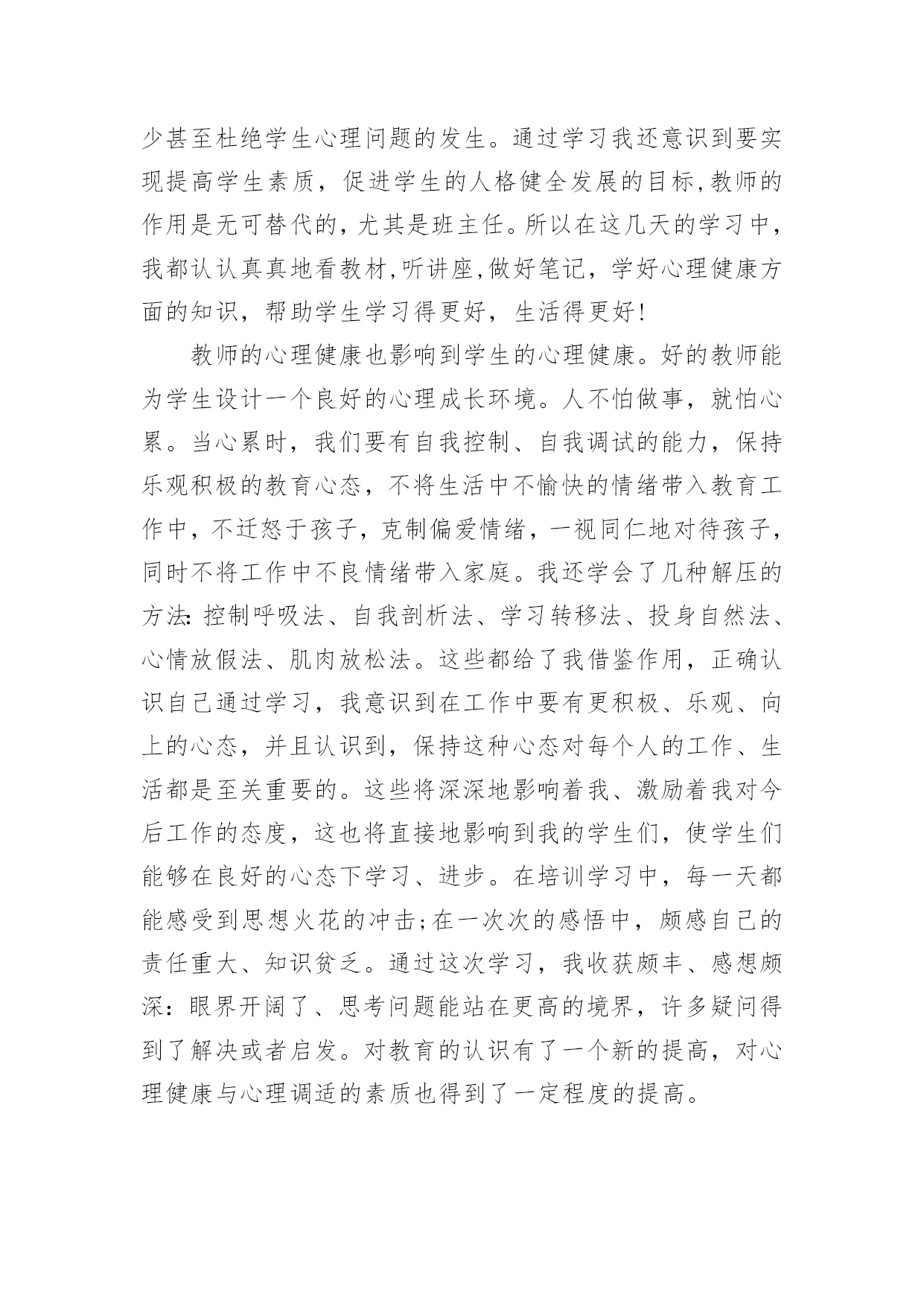 少甚至杜绝学生心理问题的发生。通过学习我还意识到要实现提高学生素质，促进学生的人格健全发展的目标,教师的作用是无可替代的，尤其是班主任。所以在这几天的学习中，我都认认真真地看教材,听讲座,做好笔记，学好心理健康方面的知识，帮助学生学习得更好，生活得更好!

教师的心理健康也影响到学生的心理健康。好的教师能为学生设计一个良好的心理成长环境。人不怕做事，就怕心累。当心累时，我们要有自我控制、自我调试的能力，保持乐观积极的教育心态，不将生活中不愉快的情绪带入教育工作中，不迁怒于孩子，克制偏爱情绪，一视同仁地对待孩子，同时不将工作中不良情绪带入家庭。我还学会了几种解压的方法:控制呼吸法、自我剖析法、学习转移法、投身自然法、心情放假法、肌肉放松法。这些都给了我借鉴作用，正确认识自己通过学习，我意识到在工作中要有更积极、乐观、向上的心态，并且认识到，保持这种心态对每个人的工作、生活都是至关重要的。这些将深深地影响着我、激励着我对今后工作的态度，这也将直接地影响到我的学生们，使学生们能够在良好的心态下学习、进步。在培训学习中，每一天都能感受到思想火花的冲击;在一次次的感悟中，颇感自己的责任重大、知识贫乏。通过这次学习，我收获颇丰、感想颇深：眼界开阔了、思考问题能站在更高的境界，许多疑问得到了解决或者启发。对教育的认识有了一个新的提高，对心理健康与心理调适的素质也得到了一定程度的提高。